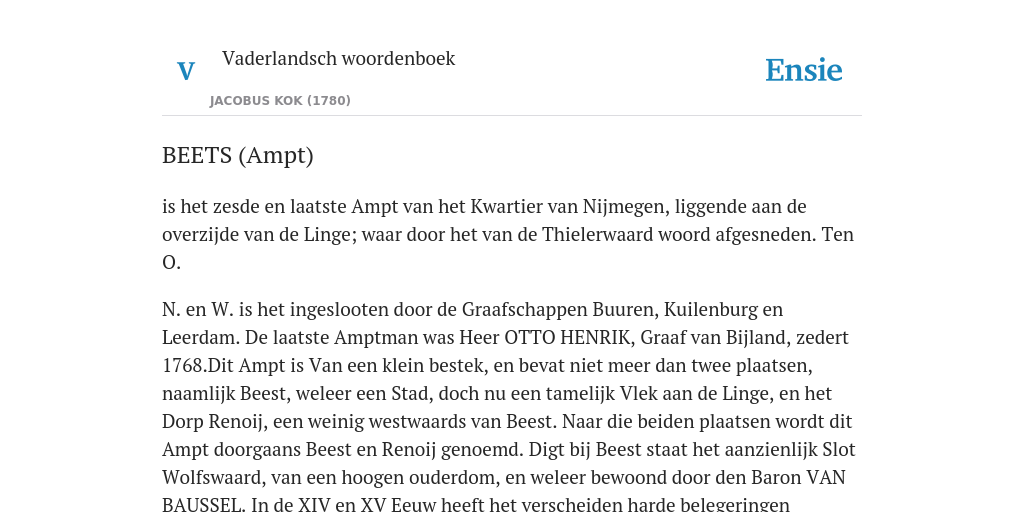 V

Vaderlandsch woordenboek

JACOBUS KOK (1780)

Ensie

BEETS (Ampt)

is het zesde en laatste Ampt van het Kwartier van Nijmegen, liggende aan de overzijde van de Linge; waar door het van de Thielerwaard woord afgesneden. Ten O.

N. en W. is het ingeslooten door de Graafschappen Buuren, Kuilenburg en Leerdam. De laatste Amptman was Heer OTTO HENRIK, Graaf van Bijland, zedert 1768.Dit Ampt is Van een klein bestek, en bevat niet meer dan twee plaatsen, naamlijk Beest, weleer een Stad, doch nu een tamelijk Vlek aan de Linge, en het Dorp Renoij, een weinig westwaards van Beest. Naar die beiden plaatsen wordt dit Ampt doorgaans Beest en Renoij genoemd. Digt bij Beest staat het aanzienlijk Slot Wolfswaard, van een hoogen ouderdom, en weleer bewoond door den Baron VAN BAUSSEL. In de XIV en XV Eeuw heeft het verscheiden harde belegeringen